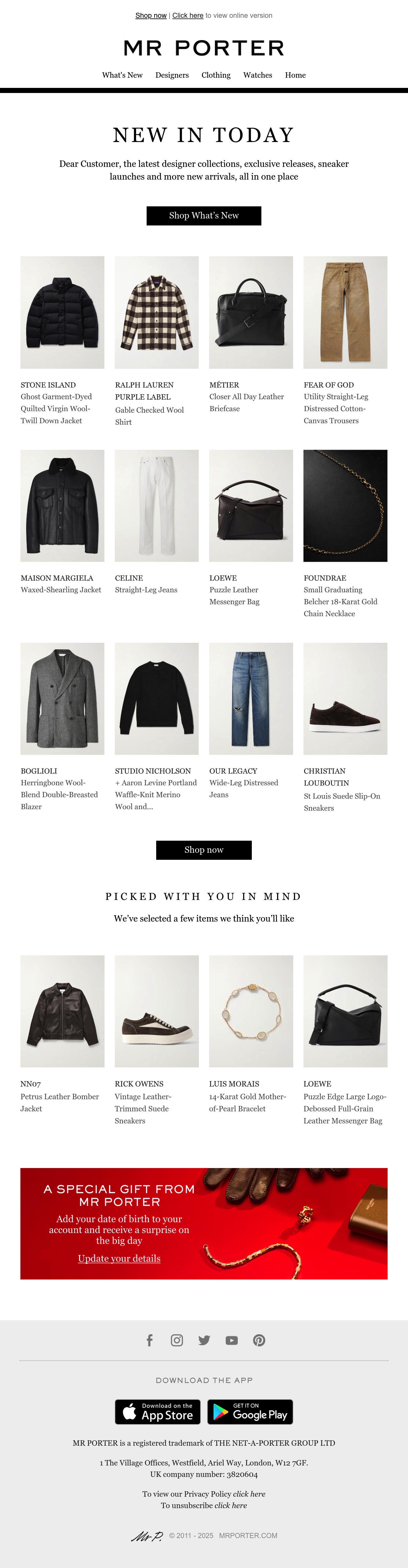 Shop now | Click here to view online version

MR PORTER

What's New Designers Clothing Watches Home

NEW IN TODAY

Dear Customer, the latest designer collections, exclusive releases, sneaker launches and more new arrivals, all in one place

Shop What's New

STONE ISLAND
Ghost Garment-Dyed Quilted Virgin Wool-Twill Down Jacket

RALPH LAUREN PURPLE LABEL
Gable Checked Wool Shirt

MÉTIER
Closer All Day Leather Briefcase

FEAR OF GOD
Utility Straight-Leg Distressed Cotton-Canvas Trousers

MAISON MARGIELA
Waxed-Shearling Jacket

CELINE
Straight-Leg Jeans

LOEWE
Puzzle Leather Messenger Bag

FOUNDRAE
Small Graduating Belcher 18-Karat Gold Chain Necklace

BOGLIOLI
Herringbone Wool-Blend Double-Breasted Blazer

STUDIO NICHOLSON
+ Aaron Levine Portland Waffle-Knit Merino Wool and...

OUR LEGACY
Wide-Leg Distressed Jeans

CHRISTIAN LOUBOUTIN
St Louis Suede Slip-On Sneakers

Shop now

PICKED WITH YOU IN MIND

We've selected a few items we think you'll like

NN07
Petrus Leather Bomber Jacket

RICK OWENS
Vintage Leather-Trimmed Suede Sneakers

LUIS MORAIS
14-Karat Gold Mother-of-Pearl Bracelet

LOEWE
Puzzle Edge Large Logo-Debossed Full-Grain Leather Messenger Bag

A SPECIAL GIFT FROM MR PORTER
Add your date of birth to your account and receive a surprise on the big day
Update your details

DOWNLOAD THE APP

Download on the App Store
GET IT ON Google Play

MR PORTER is a registered trademark of THE NET-A-PORTER GROUP LTD

1 The Village Offices, Westfield, Ariel Way, London, W12 7GF.
UK company number: 3820604

To view our Privacy Policy click here
To unsubscribe click here

Mr P. © 2011 - 2025 MRPORTER.COM